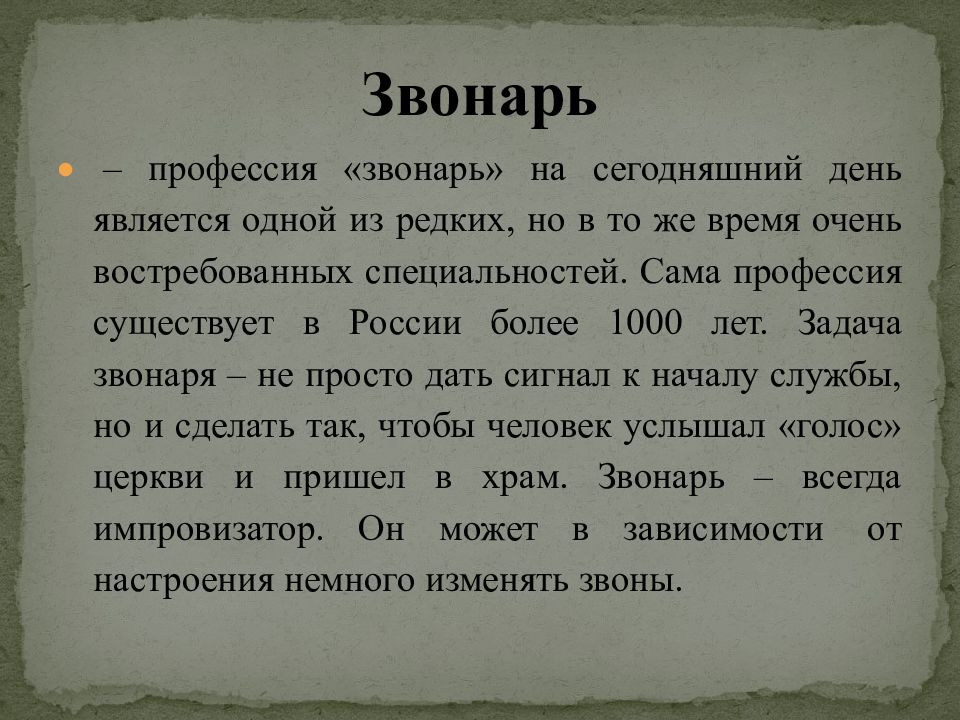 Звонарь

– профессия «звонарь» на сегодняшний день является одной из редких, но в то же время очень востребованных специальностей. Сама профессия существует в России более 1000 лет. Задача звонаря – не просто дать сигнал к началу службы, но и сделать так, чтобы человек услышал «голос» церкви и пришел в храм. Звонарь – всегда импровизатор. Он может в зависимости от настроения немного изменять звоны.